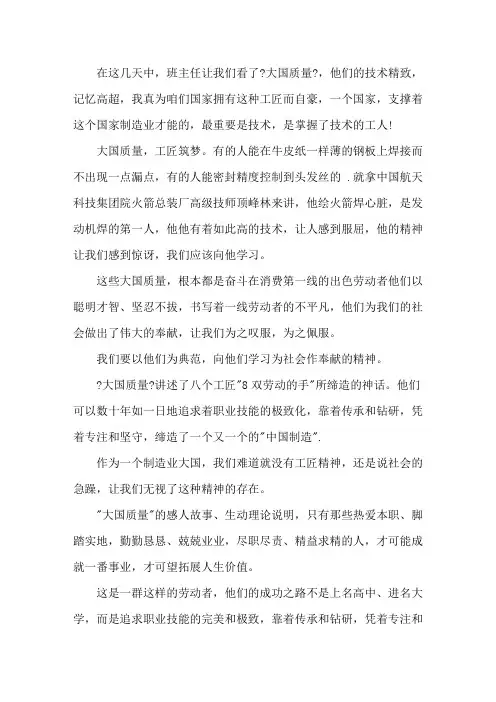 在这几天中，班主任让我们看了?大国质量?，他们的技术精致，记忆高超，我真为咱们国家拥有这种工匠而自豪，一个国家，支撑着这个国家制造业才能的，最重要是技术，是掌握了技术的工人!

大国质量，工匠筑梦。有的人能在牛皮纸一样薄的钢板上焊接而不出现一点漏点，有的人能密封精度控制到头发丝的 .就拿中国航天科技集团院火箭总装厂高级技师顶峰林来讲，他给火箭焊心脏，是发动机焊的第一人，他他有着如此高的技术，让人感到服屈，他的精神让我们感到惊讶，我们应该向他学习。

这些大国质量，根本都是奋斗在消费第一线的出色劳动者他们以聪明才智、坚忍不拔，书写着一线劳动者的不平凡，他们为我们的社会做出了伟大的奉献，让我们为之叹服，为之佩服。

我们要以他们为典范，向他们学习为社会作奉献的精神。

?大国质量?讲述了八个工匠"8 双劳动的手"所缔造的神话。他们可以数十年如一日地追求着职业技能的极致化，靠着传承和钻研，凭着专注和坚守，缔造了一个又一个的"中国制造".

作为一个制造业大国，我们难道就没有工匠精神，还是说社会的急躁，让我们无视了这种精神的存在。

"大国质量"的感人故事、生动理论说明，只有那些热爱本职、脚踏实地，勤勤恳恳、兢兢业业，尽职尽责、精益求精的人，才可能成就一番事业，才可望拓展人生价值。

这是一群这样的劳动者，他们的成功之路不是上名高中、进名大学，而是追求职业技能的完美和极致，靠着传承和钻研，凭着专注和